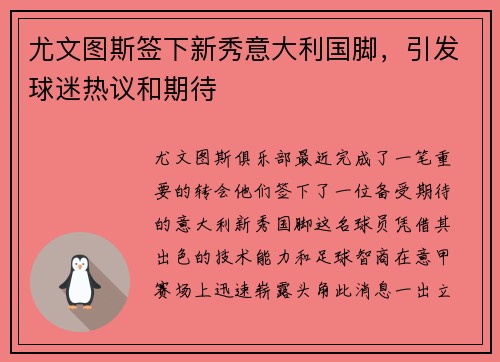 尤文图斯签下新秀意大利国脚，引发球迷热议和期待

尤文图斯俱乐部最近完成了一笔重要的转会他们签下了一位备受期待的意大利新秀国脚这名球员凭借其出色的技术能力和足球智商在意甲赛场上迅速崭露头角此消息一出立